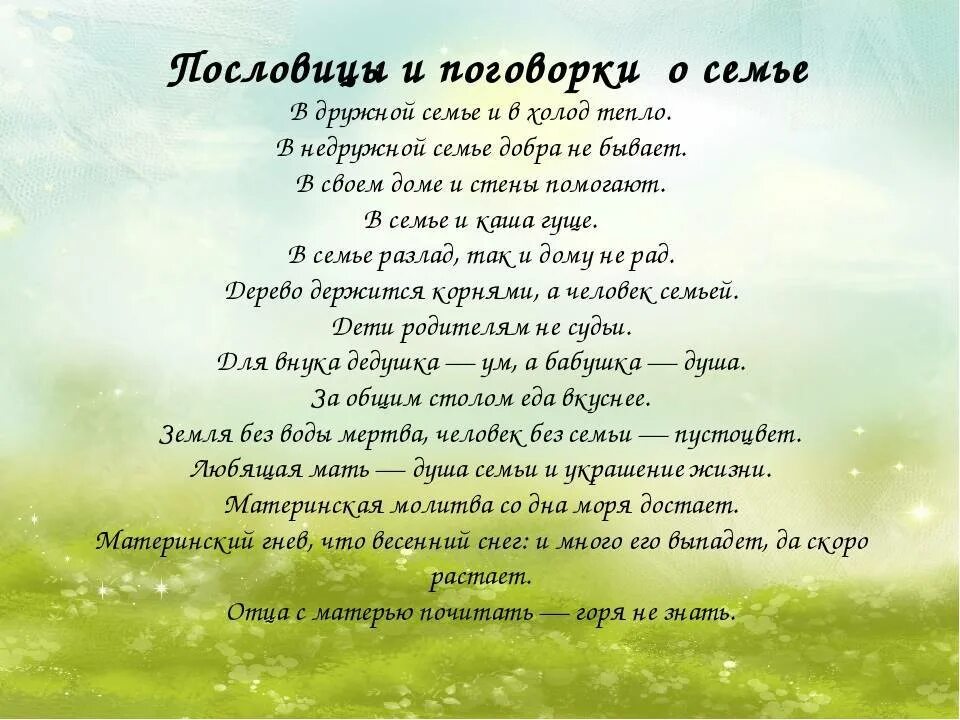 Пословицы и поговорки о семье

В дружной семье и в холод тепло.
В недружной семье добра не бывает.
В своем доме и стены помогают.
В семье и каша гуще.
В семье разлад, так и дому не рад.
Дерево держится корнями, а человек семьей.
Дети родителям не судьи.
Для внука дедушка — ум, а бабушка — душа.
За общим столом еда вкуснее.
Земля без воды мертва, человек без семьи — пустоцвет.
Любящая мать — душа семьи и украшение жизни.
Материнская молитва со дна моря достает.
Материнский гнев, что весенний снег: и много его выпадет, да скоро растает.
Отца с матерью почитать — горя не знать.